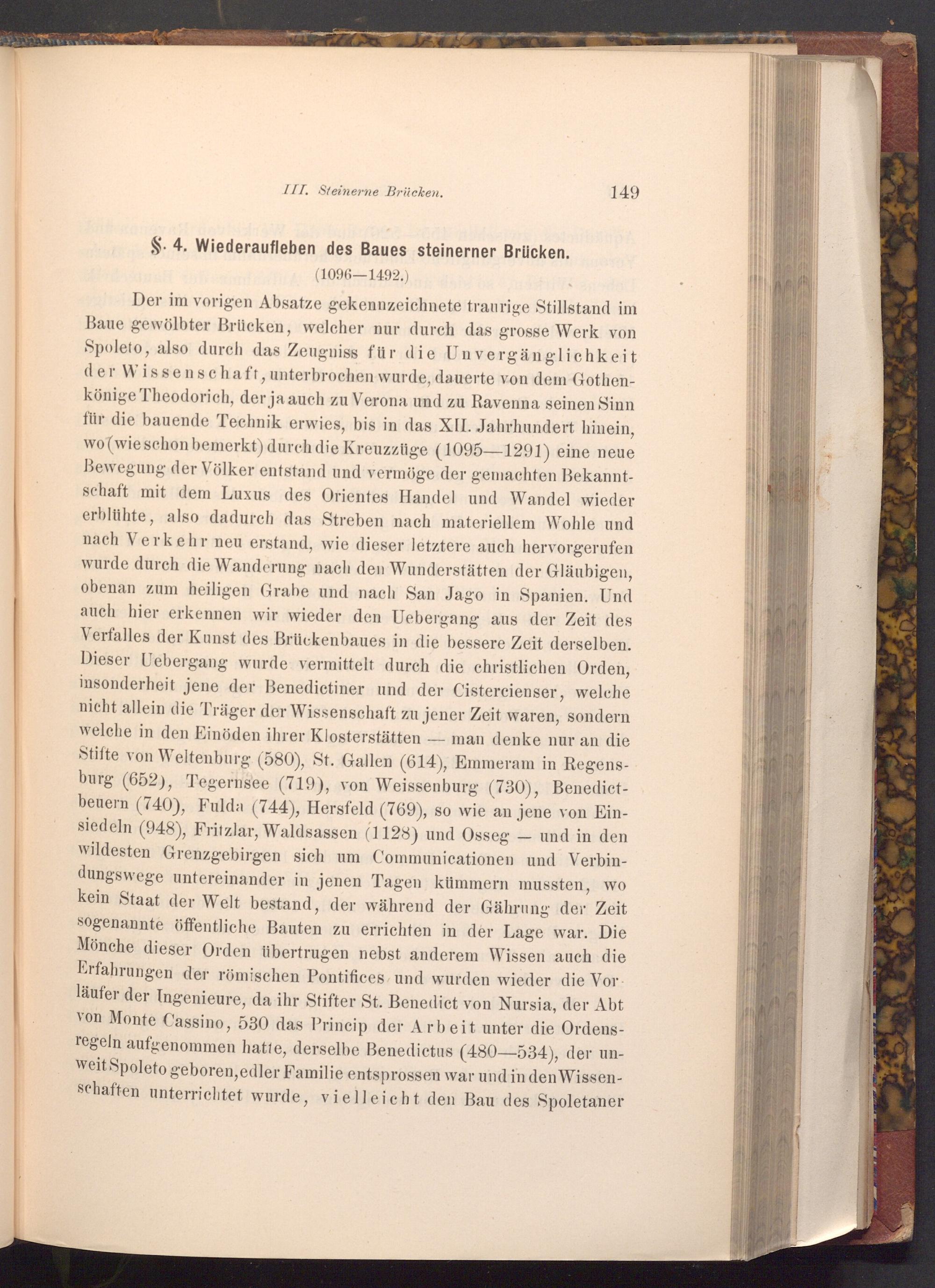 III. Steinerne Brücken. 149

§. 4. Wiederaufleben des Baues steinerner Brücken.
(1096—1492.)

Der im vorigen Absatze gekennzeichnete traurige Stillstand im Baue gewölbter Brücken, welcher nur durch das grosse Werk von Spoleto, also durch das Zeugniss für die Unvergänglichkeit der Wissenschaft, unterbrochen wurde, dauerte von dem Gothenkönige Theodorich, der ja auch zu Verona und zu Ravenna seinen Sinn für die bauende Technik erwies, bis in das XII. Jahrhundert hinein, wo (wie schon bemerkt) durch die Kreuzzüge (1095—1291) eine neue Bewegung der Völker entstand und vermöge der gemachten Bekanntschaft mit dem Luxus des Orientes Handel und Wandel wieder erblühte, also dadurch das Streben nach materiellem Wohle und nach Verkehr neu erstand, wie dieser letztere auch hervorgerufen wurde durch die Wanderung nach den Wunderstätten der Gläubigen, obenan zum heiligen Grabe und nach San Jago in Spanien. Und auch hier erkennen wir wieder den Uebergang aus der Zeit des Verfalles der Kunst des Brückenbaues in die bessere Zeit derselben. Dieser Uebergang wurde vermittelt durch die christlichen Orden, insonderheit jene der Benedictiner und der Cistercienser, welche nicht allein die Träger der Wissenschaft zu jener Zeit waren, sondern welche in den Einöden ihrer Klosterstätten — man denke nur an die Stifte von Weltenburg (580), St. Gallen (614), Emmeram in Regensburg (652), Tegernsee (719), von Weissenburg (730), Benedictbeuern (740), Fulda (744), Hersfeld (769), so wie an jene von Einsiedeln (948), Fritzlar, Waldsassen (1128) und Osseg — und in den wildesten Grenzgebirgen sich um Communicationen und Verbindungswege untereinander in jenen Tagen kümmern mussten, wo kein Staat der Welt bestand, der während der Gährung der Zeit sogenannte öffentliche Bauten zu errichten in der Lage war. Die Mönche dieser Orden übertrugen nebst anderem Wissen auch die Erfahrungen der römischen Pontifices und wurden wieder die Vorläufer der Ingenieure, da ihr Stifter St. Benedict von Nursia, der Abt von Monte Cassino, 530 das Princip der Arbeit unter die Ordensregeln aufgenommen hatte, derselbe Benedictus (480—534), der unweit Spoleto geboren, edler Familie entsprossen war und in den Wissenschaften unterrichtet wurde, vielleicht den Bau des Spoletaner